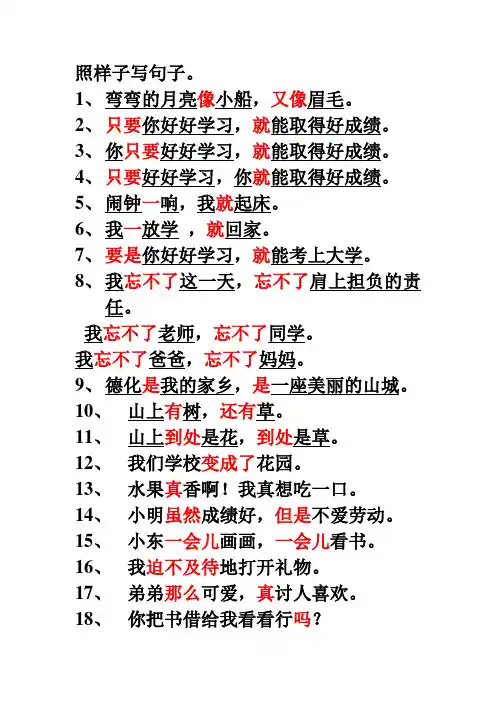 照样子写句子。
1、弯弯的月亮像小船，又像眉毛。
2、只要你好好学习，就能取得好成绩。
3、你只要好好学习，就能取得好成绩。
4、只要好好学习，你就能取得好成绩。
5、闹钟一响，我就起床。
6、我一放学 ，就回家。
7、要是你好好学习，就能考上大学。
8、我忘不了这一天，忘不了肩上担负的责任。
我忘不了老师，忘不了同学。
我忘不了爸爸，忘不了妈妈。
9、德化是我的家乡，是一座美丽的山城。
10、 山上有树，还有草。
11、 山上到处是花，到处是草。
12、 我们学校变成了花园。
13、 水果真香啊！我真想吃一口。
14、 小明虽然成绩好，但是不爱劳动。
15、 小东一会儿画画，一会儿看书。
16、 我迫不及待地打开礼物。
17、 弟弟那么可爱，真讨人喜欢。
18、 你把书借给我看看行吗？